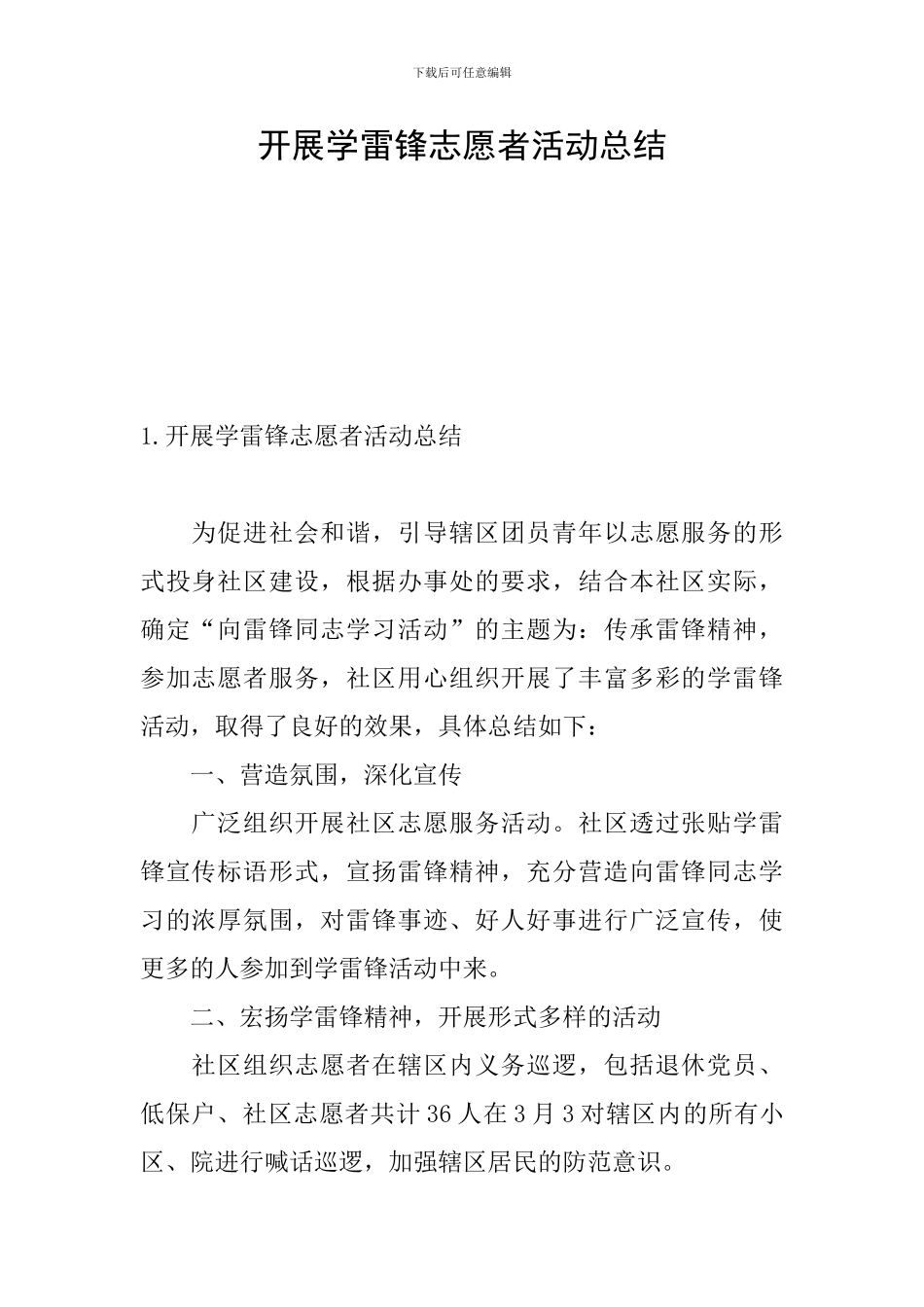 下载后可任意编辑

开展学雷锋志愿者活动总结

1.开展学雷锋志愿者活动总结

为促进社会和谐，引导辖区团员青年以志愿服务的形式投身社区建设，根据办事处的要求，结合本社区实际，确定“向雷锋同志学习活动”的主题为：传承雷锋精神，参加志愿者服务，社区用心组织开展了丰富多彩的学雷锋活动，取得了良好的效果，具体总结如下：

一、营造氛围，深化宣传

广泛组织开展社区志愿服务活动。社区透过张贴学雷锋宣传标语形式，宣扬雷锋精神，充分营造向雷锋同志学习的浓厚氛围，对雷锋事迹、好人好事进行广泛宣传，使更多的人参加到学雷锋活动中来。

二、宏扬学雷锋精神，开展形式多样的活动

社区组织志愿者在辖区内义务巡逻，包括退休党员、低保户、社区志愿者共计36人在3月3对辖区内的所有小区、院进行喊话巡逻，加强辖区居民的防范意识。